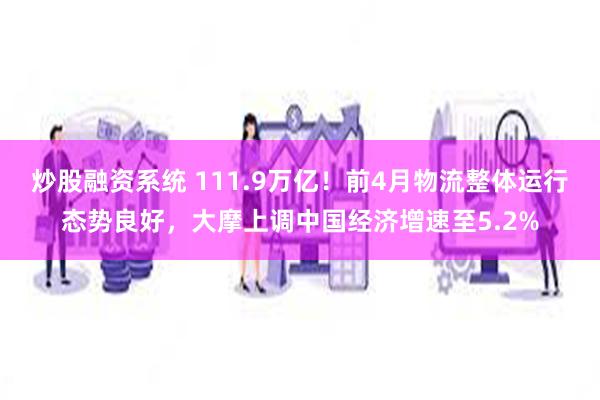 炒股融资系统 111.9万亿！前4月物流整体运行态势良好，大摩上调中国经济增速至5.2%